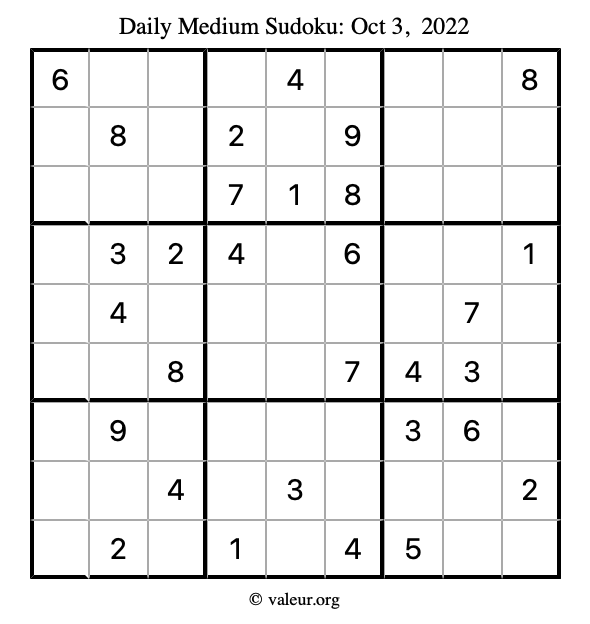 Daily Medium Sudoku: Oct 3, 2022

| | | | | | | | | |
|---|---|---|---|---|---|---|---|---|
| 6 | | | | 4 | | | | 8 |
| | 8 | | 2 | | 9 | | | |
| | | | 7 | 1 | 8 | | | |
| | 3 | 2 | 4 | | 6 | | | 1 |
| | 4 | | | | | | 7 | |
| | | 8 | | | 7 | 4 | 3 | |
| | 9 | | | | | 3 | 6 | |
| | | 4 | | 3 | | | | 2 |
| | 2 | | 1 | | 4 | 5 | | |

© valeur.org